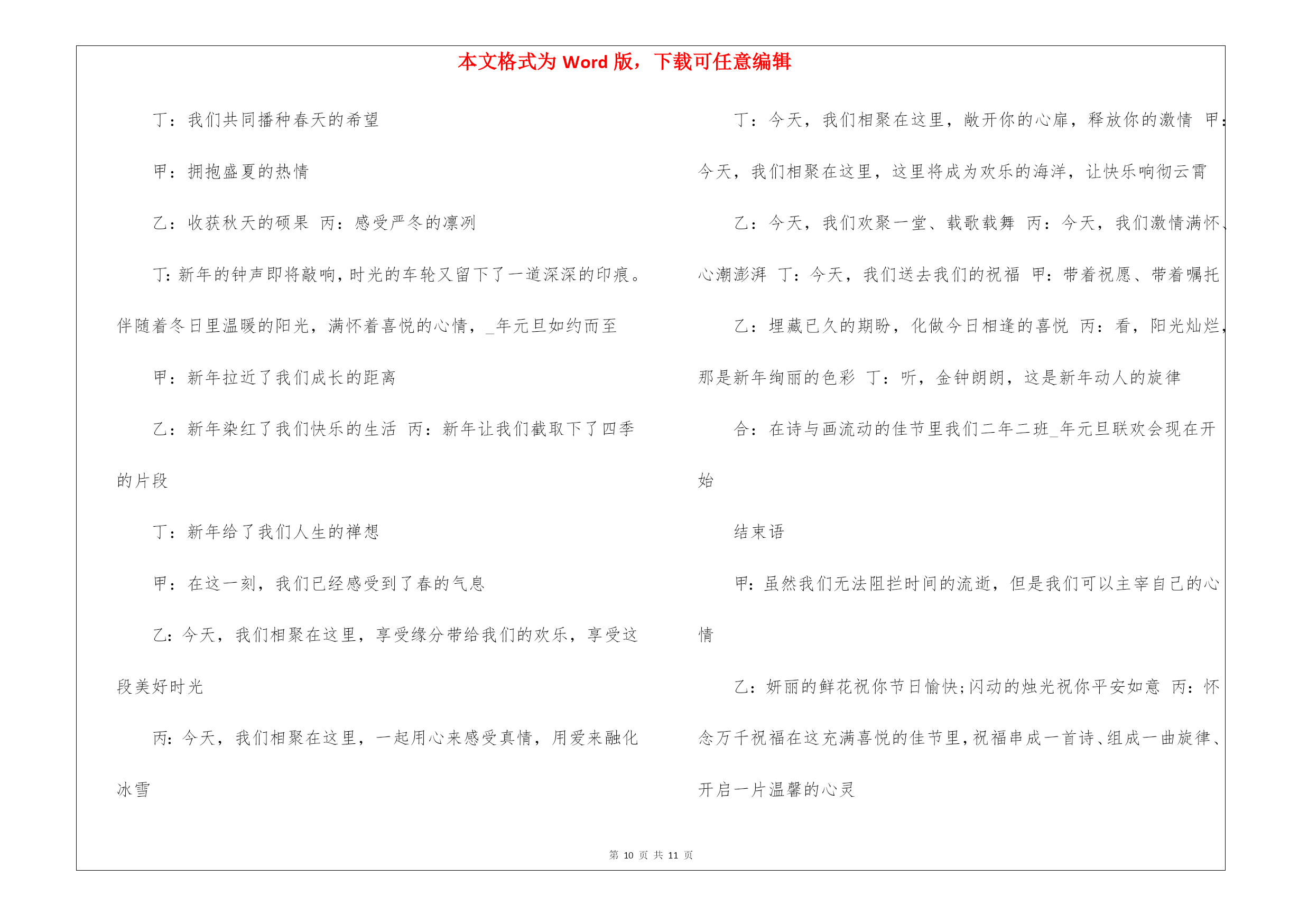 本文格式为 Word 版，下载可任意编辑

丁：我们共同播种春天的希望

甲：拥抱盛夏的热情

乙：收获秋天的硕果 丙：感受严冬的凛冽

丁：新年的钟声即将敲响，时光的车轮又留下了一道深深的印痕。伴随着冬日里温暖的阳光，满怀着喜悦的心情，_年元旦如约而至

甲：新年拉近了我们成长的距离

乙：新年染红了我们快乐的生活 丙：新年让我们截取下了四季的片段

丁：新年给了我们人生的禅想

甲：在这一刻，我们已经感受到了春的气息

乙：今天，我们相聚在这里，享受缘分带给我们的欢乐，享受这段美好时光

丙：今天，我们相聚在这里，一起用心来感受真情，用爱来融化冰雪

丁：今天，我们相聚在这里，敞开你的心扉，释放你的激情 甲：今天，我们相聚在这里，这里将成为欢乐的海洋，让快乐响彻云霄

乙：今天，我们欢聚一堂、载歌载舞 丙：今天，我们激情满怀、心潮澎湃 丁：今天，我们送去我们的祝福 甲：带着祝愿、带着嘱托

乙：埋藏已久的期盼，化做今日相逢的喜悦 丙：看，阳光灿烂，那是新年绚丽的色彩 丁：听，金钟朗朗，这是新年动人的旋律

合：在诗与画流动的佳节里我们二年二班_年元旦联欢会现在开始

结束语

甲：虽然我们无法阻拦时间的流逝，但是我们可以主宰自己的心情

乙：妍丽的鲜花祝你节日愉快;闪动的烛光祝你平安如意 丙：怀念万千祝福在这充满喜悦的佳节里，祝福串成一首诗、组成一曲旋律、开启一片温馨的心灵

第 10 页 共 11 页